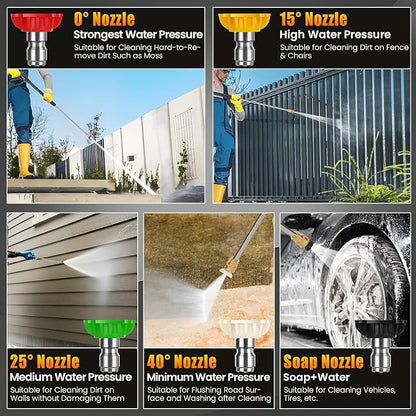 0° Nozzle
Strongest Water Pressure
Suitable for Cleaning Hard-to-Remove Dirt Such as Moss

15° Nozzle
High Water Pressure
Suitable for Cleaning Dirt on Fence & Chairs

25° Nozzle
Medium Water Pressure
Suitable for Cleaning Dirt on Walls without Damaging Them

40° Nozzle
Minimum Water Pressure
Suitable for Flushing Road Surface and Washing after Cleaning

Soap Nozzle
Soap+Water
Suitable for Cleaning Vehicles, Tires, etc.